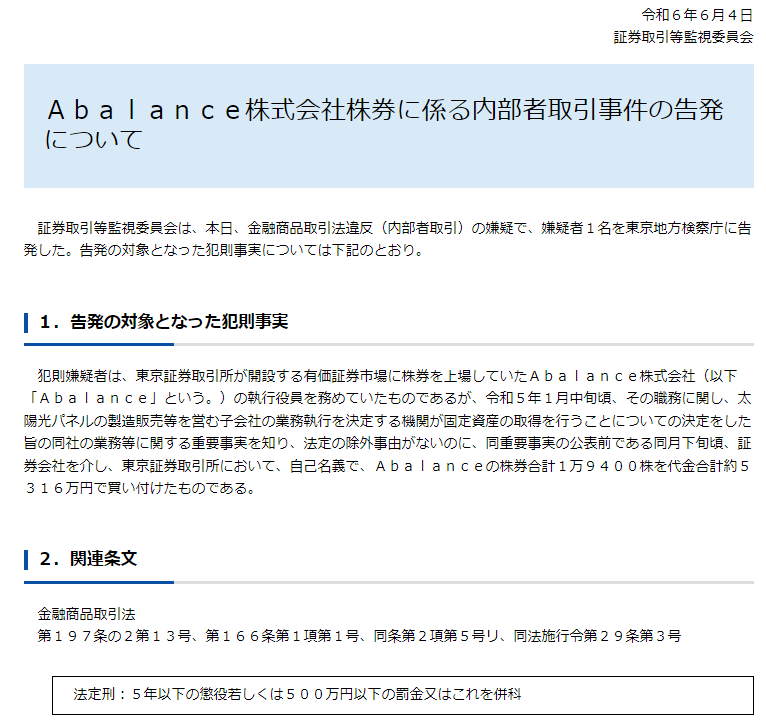 令和６年６月４日
証券取引等監視委員会

Ａｂａｌａｎｃｅ株式会社株券に係る内部者取引事件の告発について

証券取引等監視委員会は、本日、金融商品取引法違反（内部者取引）の嫌疑で、嫌疑者１名を東京地方検察庁に告発した。告発の対象となった犯則事実については下記のとおり。

1．告発の対象となった犯則事実

犯則嫌疑者は、東京証券取引所が開設する有価証券市場に株券を上場していたＡｂａｌａｎｃｅ株式会社（以下「Ａｂａｌａｎｃｅ」という。）の執行役員を務めていたものであるが、令和５年１月中旬頃、その職務に関し、太陽光パネルの製造販売等を営む子会社の業務執行を決定する機関が固定資産の取得を行うことについての決定をした旨の同社の業務等に関する重要事実を知り、法定の除外事由がないのに、同重要事実の公表前である同月下旬頃、証券会社を介し、東京証券取引所において、自己名義で、Ａｂａｌａｎｃｅの株券合計１万９４００株を代金合計約５３１６万円で買い付けたものである。

2．関連条文

金融商品取引法
第１９７条の２第１３号、第１６６条第１項第１号、同条第２項第５号リ、同法施行令第２９条第３号

法定刑：５年以下の懲役若しくは５００万円以下の罰金又はこれを併科